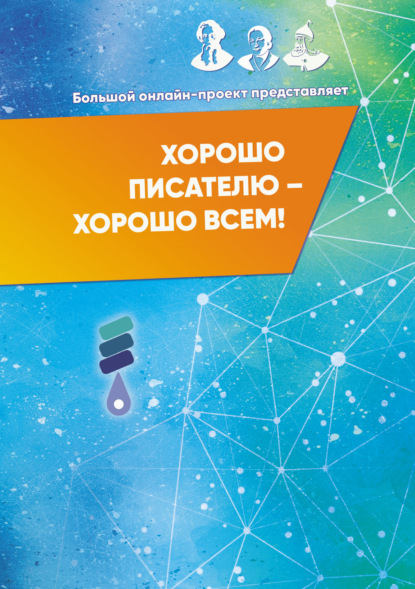 Большой онлайн-проект представляет

ХОРОШО ПИСАТЕЛЮ – ХОРОШО ВСЕМ!